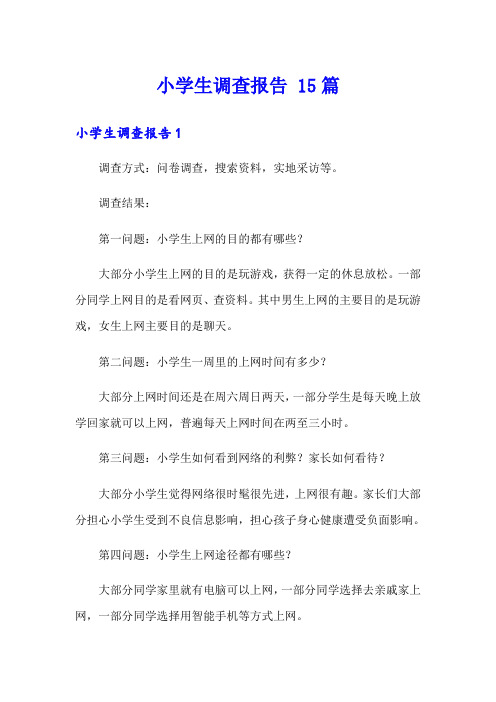 小学生调查报告 15篇

小学生调查报告1

调查方式：问卷调查，搜索资料，实地采访等。

调查结果：

第一问题：小学生上网的目的都有哪些？

大部分小学生上网的目的是玩游戏，获得一定的休息放松。一部分同学上网目的是看网页、查资料。其中男生上网的主要目的是玩游戏，女生上网主要目的是聊天。

第二问题：小学生一周里的上网时间有多少？

大部分上网时间还是在周六周日两天，一部分学生是每天晚上放学回家就可以上网，普遍每天上网时间在两至三小时。

第三问题：小学生如何看到网络的利弊？家长如何看待？

大部分小学生觉得网络很时髦很先进，上网很有趣。家长们大部分担心小学生受到不良信息影响，担心孩子身心健康遭受负面影响。

第四问题：小学生上网途径都有哪些？

大部分同学家里就有电脑可以上网，一部分同学选择去亲戚家上网，一部分同学选择用智能手机等方式上网。